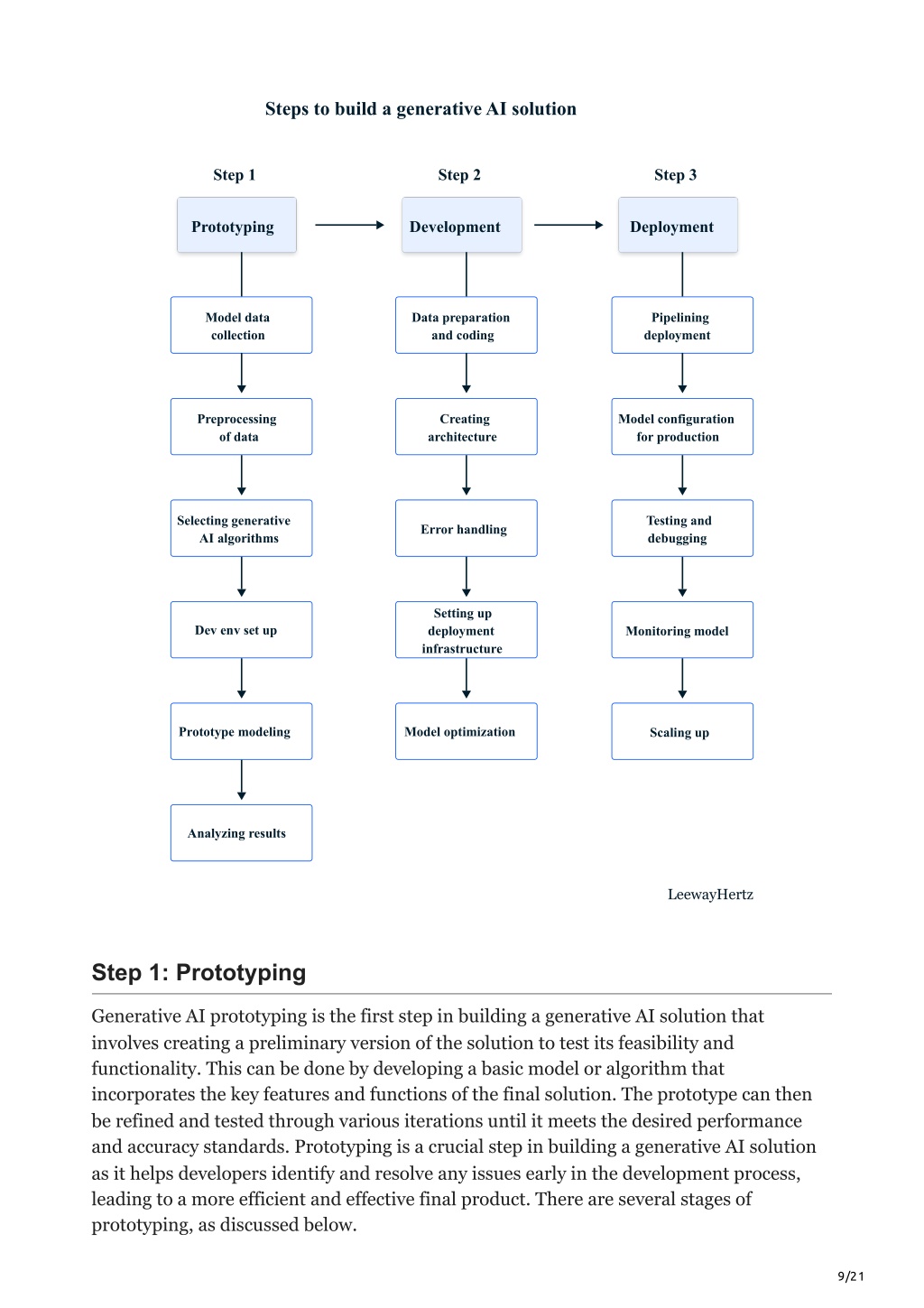 Steps to build a generative AI solution

Step 1

Prototyping

Model data collection

Preprocessing of data

Selecting generative AI algorithms

Dev env set up

Prototype modeling

Analyzing results

Step 2

Development

Data preparation and coding

Creating architecture

Error handling

Setting up deployment infrastructure

Model optimization

Step 3

Deployment

Pipelining deployment

Model configuration for production

Testing and debugging

Monitoring model

Scaling up

LeewayHertz

Step 1: Prototyping

Generative AI prototyping is the first step in building a generative AI solution that involves creating a preliminary version of the solution to test its feasibility and functionality. This can be done by developing a basic model or algorithm that incorporates the key features and functions of the final solution. The prototype can then be refined and tested through various iterations until it meets the desired performance and accuracy standards. Prototyping is a crucial step in building a generative AI solution as it helps developers identify and resolve any issues early in the development process, leading to a more efficient and effective final product. There are several stages of prototyping, as discussed below.

9/21